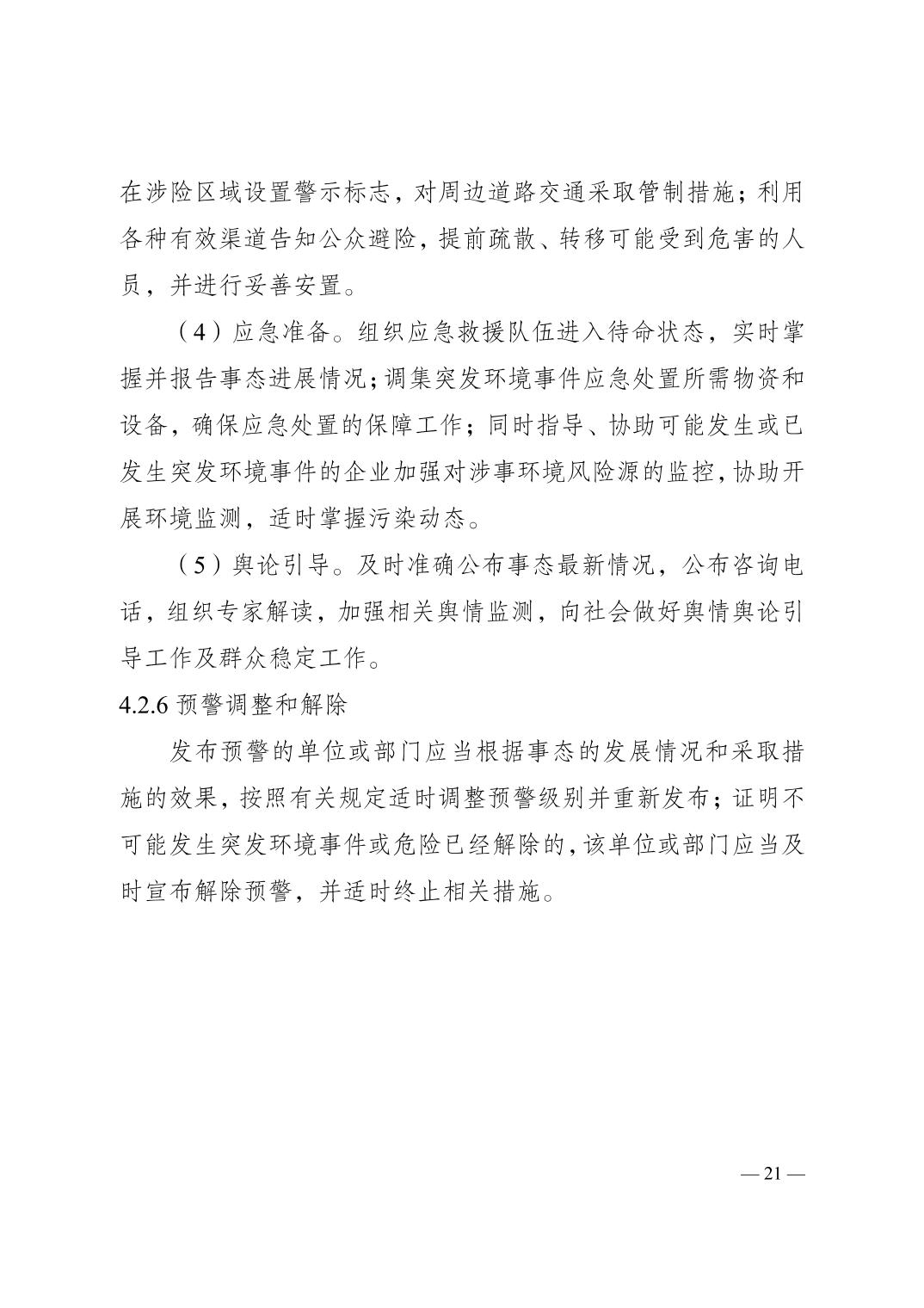 在涉险区域设置警示标志，对周边道路交通采取管制措施；利用各种有效渠道告知公众避险，提前疏散、转移可能受到危害的人员，并进行妥善安置。

（4）应急准备。组织应急救援队伍进入待命状态，实时掌握并报告事态进展情况；调集突发环境事件应急处置所需物资和设备，确保应急处置的保障工作；同时指导、协助可能发生或已发生突发环境事件的企业加强对涉事环境风险源的监控，协助开展环境监测，适时掌握污染动态。

（5）舆论引导。及时准确公布事态最新情况，公布咨询电话，组织专家解读，加强相关舆情监测，向社会做好舆情舆论引导工作及群众稳定工作。

4.2.6 预警调整和解除

发布预警的单位或部门应当根据事态的发展情况和采取措施的效果，按照有关规定适时调整预警级别并重新发布；证明不可能发生突发环境事件或危险已经解除的，该单位或部门应当及时宣布解除预警，并适时终止相关措施。

— 21 —